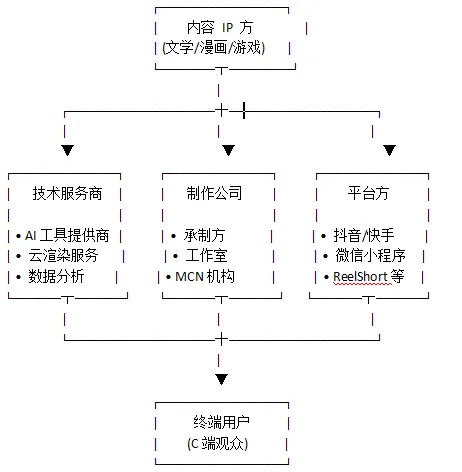 内容 IP 方
(文学/漫画/游戏)

技术服务商

• AI 工具提供商
• 云渲染服务
• 数据分析

制作公司

• 承制方
• 工作室
• MCN 机构

平台方

• 抖音/快手
• 微信小程序
• ReelShort 等

终端用户
(C 端观众)